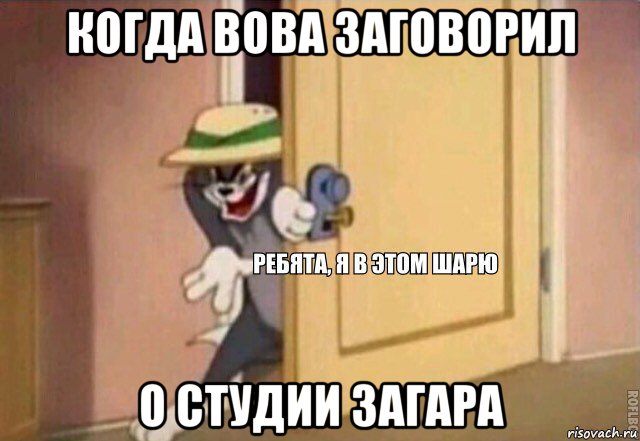 КОГДА ВОВА ЗАГОВОРИЛ

РЕБЯТА, Я В ЭТОМ ШАРЮ

О СТУДИИ ЗАГАРА

ROFLBOT

risovach.ru